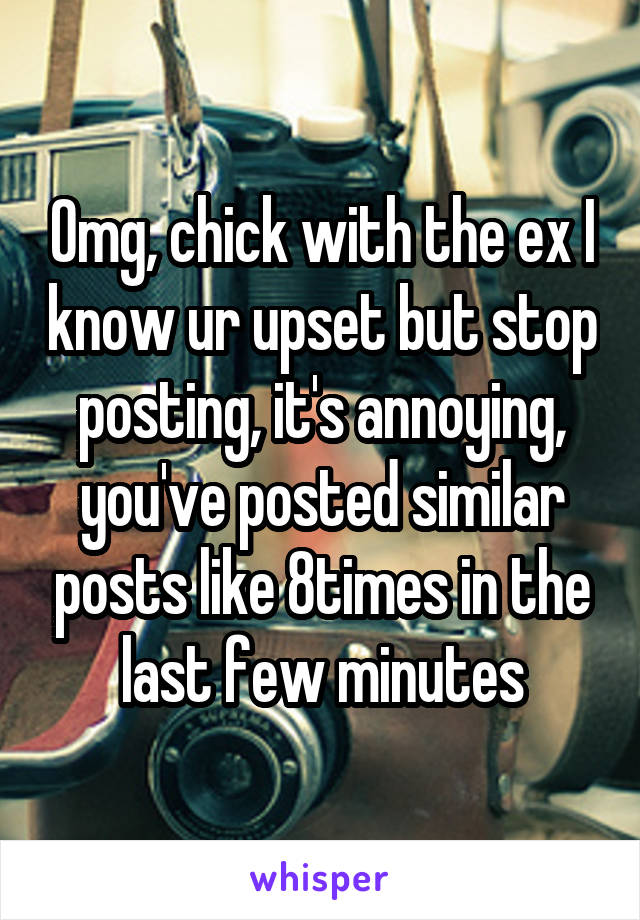 Omg, chick with the ex I know ur upset but stop posting, it's annoying, you've posted similar posts like 8times in the last few minutes

whisper